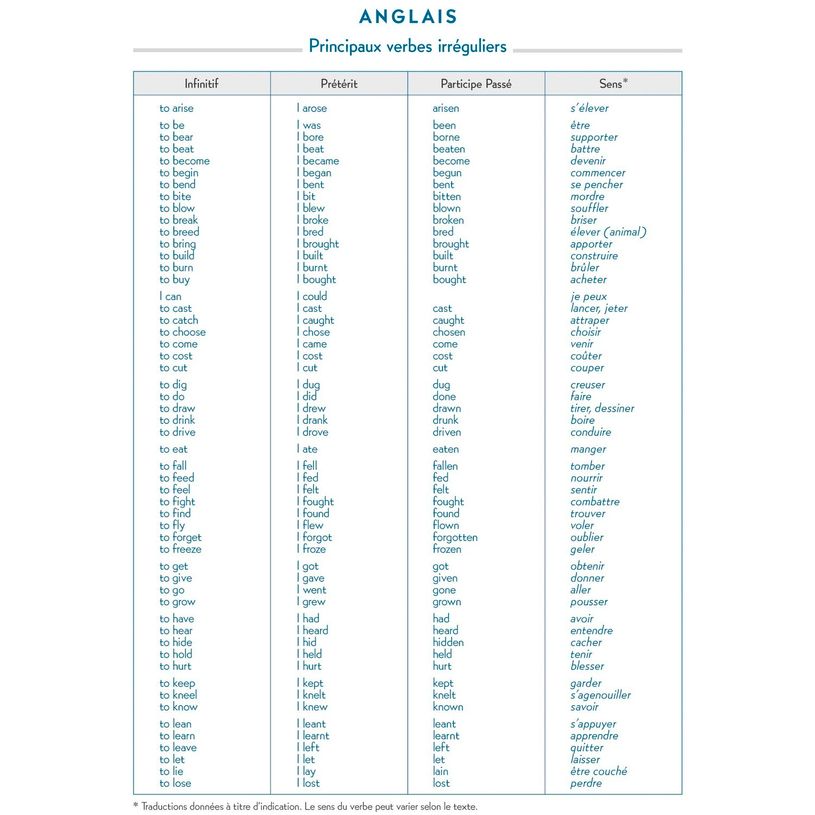 ANGLAIS

Principaux verbes irréguliers

| Infinitif | Prétérit | Participe Passé | Sens* |
|---|---|---|---|
| to arise | I arose | arisen | s'élever |
| to be | I was | been | être |
| to bear | I bore | borne | supporter |
| to beat | I beat | beaten | battre |
| to become | I became | become | devenir |
| to begin | I began | begun | commencer |
| to bend | I bent | bent | se pencher |
| to bite | I bit | bitten | mordre |
| to blow | I blew | blown | souffler |
| to break | I broke | broken | briser |
| to breed | I bred | bred | élever (animal) |
| to bring | I brought | brought | apporter |
| to build | I built | built | construire |
| to burn | I burnt | burnt | brûler |
| to buy | I bought | bought | acheter |
| I can | I could | | je peux |
| to cast | I cast | cast | lancer, jeter |
| to catch | I caught | caught | attraper |
| to choose | I chose | chosen | choisir |
| to come | I came | come | venir |
| to cost | I cost | cost | coûter |
| to cut | I cut | cut | couper |
| to dig | I dug | dug | creuser |
| to do | I did | done | faire |
| to draw | I drew | drawn | tirer, dessiner |
| to drink | I drank | drunk | boire |
| to drive | I drove | driven | conduire |
| to eat | I ate | eaten | manger |
| to fall | I fell | fallen | tomber |
| to feed | I fed | fed | nourrir |
| to feel | I felt | felt | sentir |
| to fight | I fought | fought | combattre |
| to find | I found | found | trouver |
| to fly | I flew | flown | voler |
| to forget | I forgot | forgotten | oublier |
| to freeze | I froze | frozen | geler |
| to get | I got | got | obtenir |
| to give | I gave | given | donner |
| to go | I went | gone | aller |
| to grow | I grew | grown | pousser |
| to have | I had | had | avoir |
| to hear | I heard | heard | entendre |
| to hide | I hid | hidden | cacher |
| to hold | I held | held | tenir |
| to hurt | I hurt | hurt | blesser |
| to keep | I kept | kept | garder |
| to kneel | I knelt | knelt | s'agenouiller |
| to know | I knew | known | savoir |
| to lean | I leant | leant | s'appuyer |
| to learn | I learnt | learnt | apprendre |
| to leave | I left | left | quitter |
| to let | I let | let | laisser |
| to lie | I lay | lain | être couché |
| to lose | I lost | lost | perdre |

* Traductions données à titre d'indication. Le sens du verbe peut varier selon le texte.